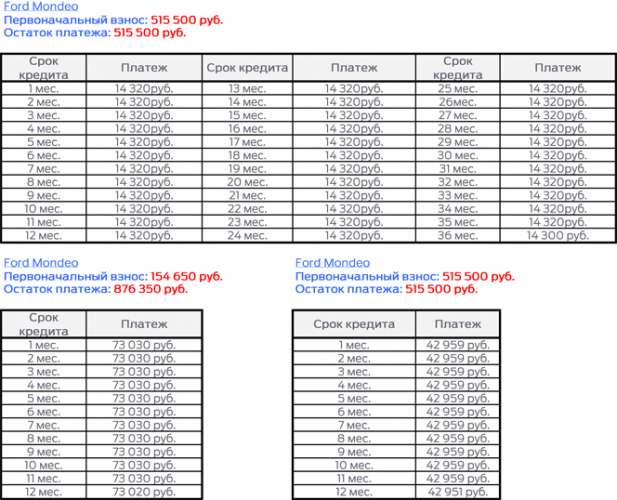 Ford Mondeo
Первоначальный взнос: 515 500 руб.
Остаток платежа: 515 500 руб.

| Срок кредита | Платеж | Срок кредита | Платеж | Срок кредита | Платеж |
|---|---|---|---|---|---|
| 1 мес. | 14 320руб. | 13 мес. | 14 320руб. | 25 мес. | 14 320руб. |
| 2 мес. | 14 320руб. | 14 мес. | 14 320руб. | 26мес. | 14 320руб. |
| 3 мес. | 14 320руб. | 15 мес. | 14 320руб. | 27 мес. | 14 320руб. |
| 4 мес. | 14 320руб. | 16 мес. | 14 320руб. | 28 мес. | 14 320руб. |
| 5 мес. | 14 320руб. | 17 мес. | 14 320руб. | 29 мес. | 14 320руб. |
| 6 мес. | 14 320руб. | 18 мес. | 14 320руб. | 30 мес. | 14 320руб. |
| 7 мес. | 14 320руб. | 19 мес. | 14 320руб. | 31 мес. | 14 320руб. |
| 8 мес. | 14 320руб. | 20 мес. | 14 320руб. | 32 мес. | 14 320руб. |
| 9 мес. | 14 320руб. | 21 мес. | 14 320руб. | 33 мес. | 14 320руб. |
| 10 мес. | 14 320руб. | 22 мес. | 14 320руб. | 34 мес. | 14 320руб. |
| 11 мес. | 14 320руб. | 23 мес. | 14 320руб. | 35 мес. | 14 320руб. |
| 12 мес. | 14 320руб. | 24 мес. | 14 320руб. | 36 мес. | 14 300 руб. |

Ford Mondeo
Первоначальный взнос: 154 650 руб.
Остаток платежа: 876 350 руб.

| Срок кредита | Платеж |
|---|---|
| 1 мес. | 73 030 руб. |
| 2 мес. | 73 030 руб. |
| 3 мес. | 73 030 руб. |
| 4 мес. | 73 030 руб. |
| 5 мес. | 73 030 руб. |
| 6 мес. | 73 030 руб. |
| 7 мес. | 73 030 руб. |
| 8 мес. | 73 030 руб. |
| 9 мес. | 73 030 руб. |
| 10 мес. | 73 030 руб. |
| 11 мес. | 73 030 руб. |
| 12 мес. | 73 020 руб. |

Ford Mondeo
Первоначальный взнос: 515 500 руб.
Остаток платежа: 515 500 руб.

| Срок кредита | Платеж |
|---|---|
| 1 мес. | 42 959 руб. |
| 2 мес. | 42 959 руб. |
| 3 мес. | 42 959 руб. |
| 4 мес. | 42 959 руб. |
| 5 мес. | 42 959 руб. |
| 6 мес. | 42 959 руб. |
| 7 мес. | 42 959 руб. |
| 8 мес. | 42 959 руб. |
| 9 мес. | 42 959 руб. |
| 10 мес. | 42 959 руб. |
| 11 мес. | 42 959 руб. |
| 12 мес. | 42 951 руб. |